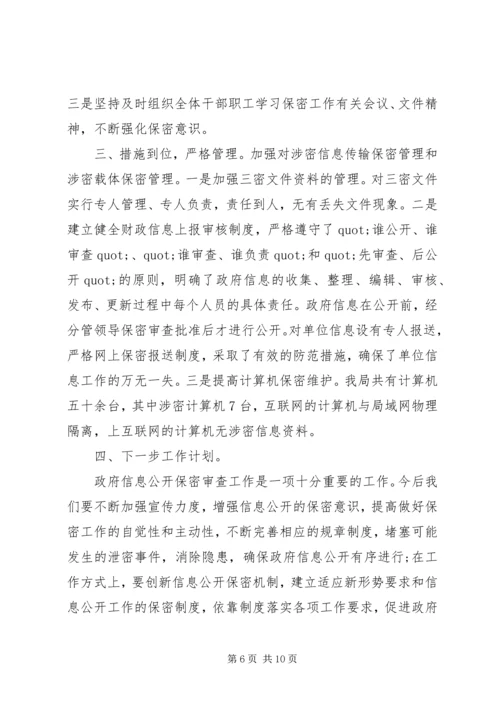 三是坚持及时组织全体干部职工学习保密工作有关会议、文件精神，不断强化保密意识。

三、措施到位，严格管理。加强对涉密信息传输保密管理和涉密载体保密管理。一是加强三密文件资料的管理。对三密文件实行专人管理、专人负责，责任到人，无有丢失文件现象。二是建立健全财政信息上报审核制度，严格遵守了 quot;谁公开、谁审查 quot;、quot;谁审查、谁负责 quot;和 quot;先审查、后公开 quot;的原则，明确了政府信息的收集、整理、编辑、审核、发布、更新过程中每个人员的具体责任。政府信息在公开前，经分管领导保密审查批准后才进行公开。对单位信息设有专人报送，严格网上保密报送制度，采取了有效的防范措施，确保了单位信息工作的万无一失。三是提高计算机保密维护。我局共有计算机五十余台，其中涉密计算机 7 台，互联网的计算机与局域网物理隔离，上互联网的计算机无涉密信息资料。

四、下一步工作计划。

政府信息公开保密审查工作是一项十分重要的工作。今后我们要不断加强宣传力度，增强信息公开的保密意识，提高做好保密工作的自觉性和主动性，不断完善相应的规章制度，堵塞可能发生的泄密事件，消除隐患，确保政府信息公开有序进行；在工作方式上，要创新信息公开保密机制，建立适应新形势要求和信息公开工作的保密制度，依靠制度落实各项工作要求，促进政府

第 6 页 共 10 页